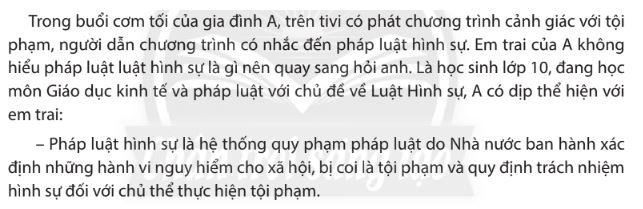 Trong buổi cơm tối của gia đình A, trên tivi có phát chương trình cảnh giác với tội phạm, người dẫn chương trình có nhắc đến pháp luật hình sự. Em trai của A không hiểu pháp luật luật hình sự là gì nên quay sang hỏi anh. Là học sinh lớp 10, đang học môn Giáo dục kinh tế và pháp luật với chủ đề về Luật Hình sự, A có dịp thể hiện với em trai:

– Pháp luật hình sự là hệ thống quy phạm pháp luật do Nhà nước ban hành xác định những hành vi nguy hiểm cho xã hội, bị coi là tội phạm và quy định trách nhiệm hình sự đối với chủ thể thực hiện tội phạm.